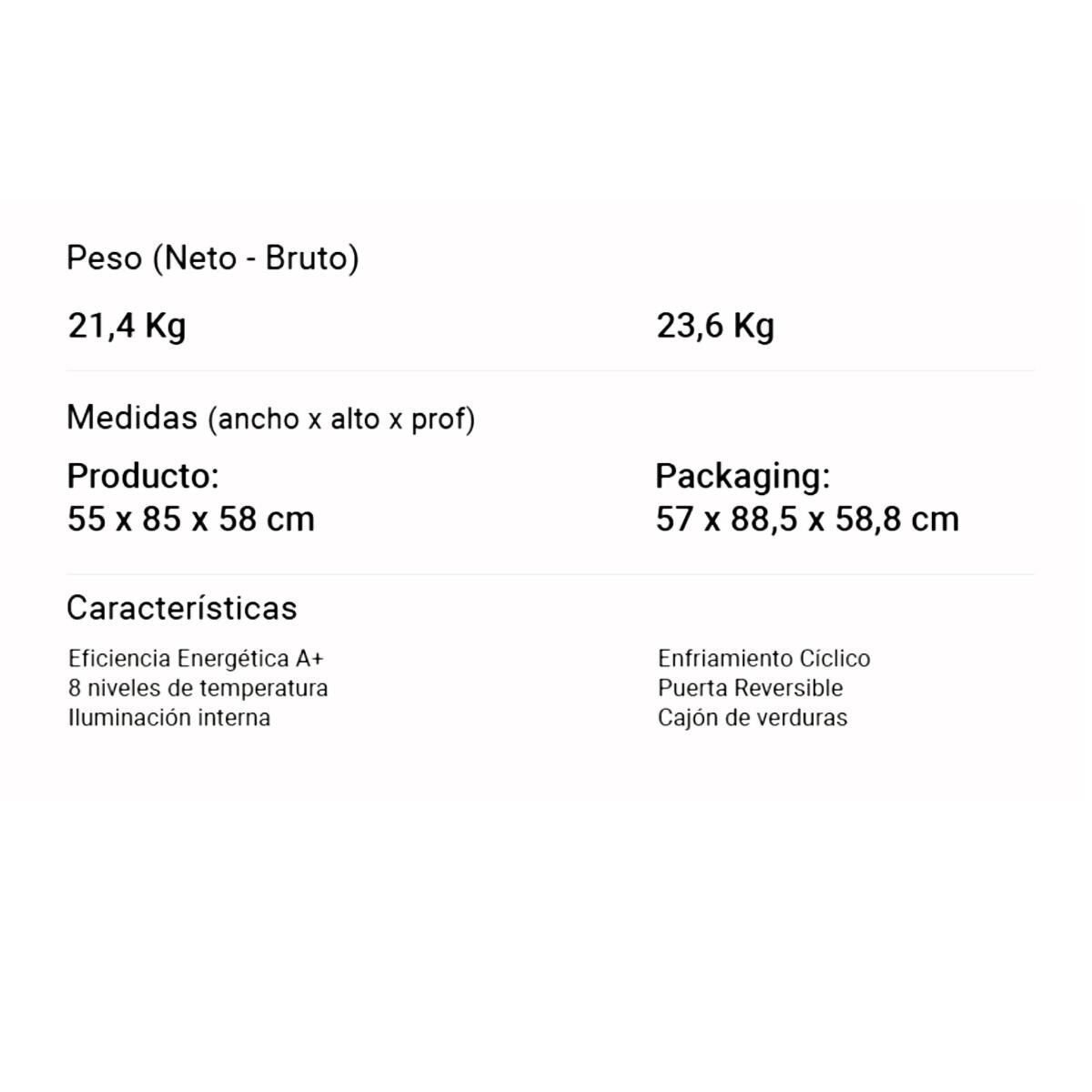 Peso (Neto - Bruto)

21,4 Kg

23,6 Kg

Medidas (ancho x alto x prof)

Producto:
55 x 85 x 58 cm

Packaging:
57 x 88,5 x 58,8 cm

Características

Eficiencia Energética A+
8 niveles de temperatura
Iluminación interna

Enfriamiento Cíclico
Puerta Reversible
Cajón de verduras